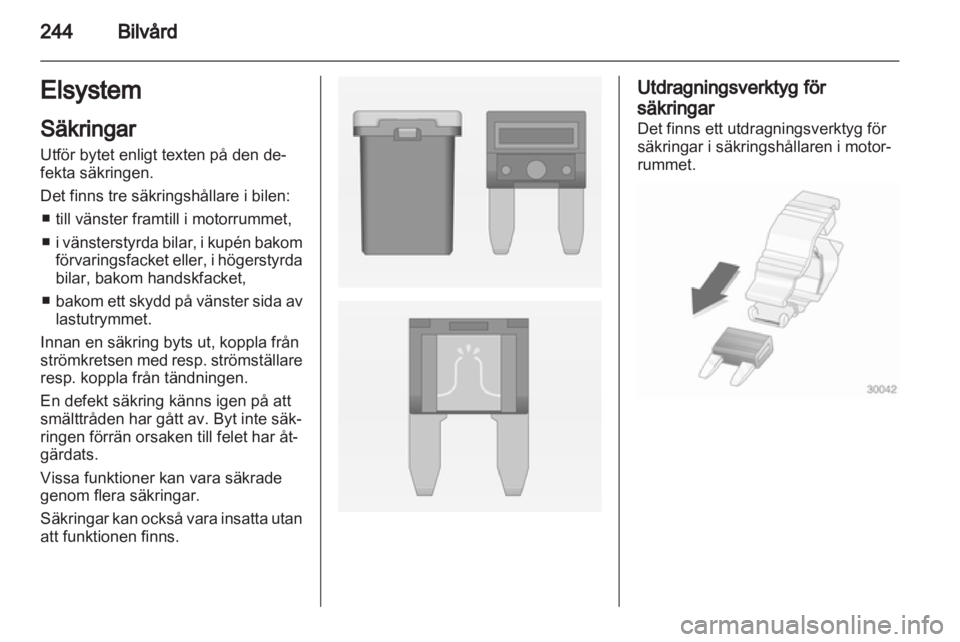 244 Bilvård

Elsystem

Säkringar

Utför bytet enligt texten på den defekta säkringen.

Det finns tre säkringshållare i bilen:

■ till vänster framtill i motorrummet,

■ i vänsterstyrda bilar, i kupén bakom förvaringsfacket eller, i högerstyrda bilar, bakom handskfacket,

■ bakom ett skydd på vänster sida av lastutrymmet.

Innan en säkring byts ut, koppla från strömkretsen med resp. strömställare resp. koppla från tändningen.

En defekt säkring känns igen på att smälttråden har gått av. Byt inte säkringen förrän orsaken till felet har åtgärdats.

Vissa funktioner kan vara säkrade genom flera säkringar.

Säkringar kan också vara insatta utan att funktionen finns.

Utdragningsverktyg för säkringar

Det finns ett utdragningsverktyg för säkringar i säkringshållaren i motorrummet.

30042

carmanualsonline.info